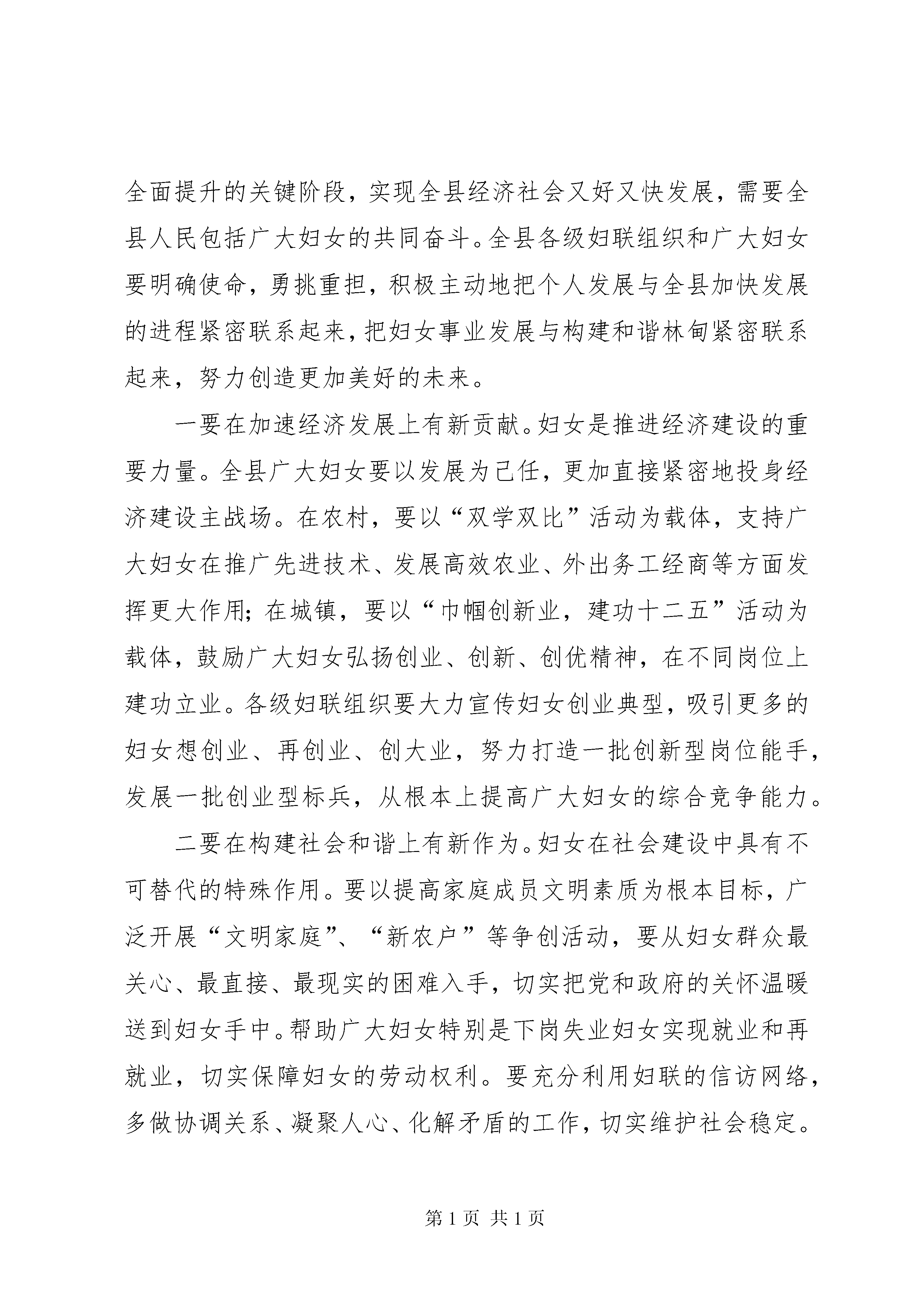 全面提升的关键阶段，实现全县经济社会又好又快发展，需要全县人民包括广大妇女的共同奋斗。全县各级妇联组织和广大妇女要明确使命，勇挑重担，积极主动地把个人发展与全县加快发展的进程紧密联系起来，把妇女事业发展与构建和谐林甸紧密联系起来，努力创造更加美好的未来。

一要在加速经济发展上有新贡献。妇女是推进经济建设的重要力量。全县广大妇女要以发展为己任，更加直接紧密地投身经济建设主战场。在农村，要以“双学双比”活动为载体，支持广大妇女在推广先进技术、发展高效农业、外出务工经商等方面发挥更大作用；在城镇，要以“巾帼创新业，建功十二五”活动为载体，鼓励广大妇女弘扬创业、创新、创优精神，在不同岗位上建功立业。各级妇联组织要大力宣传妇女创业典型，吸引更多的妇女想创业、再创业、创大业，努力打造一批创新型岗位能手，发展一批创业型标兵，从根本上提高广大妇女的综合竞争能力。

二要在构建社会和谐上有新作为。妇女在社会建设中具有不可替代的特殊作用。要以提高家庭成员文明素质为根本目标，广泛开展“文明家庭”、“新农户”等争创活动，要从妇女群众最关心、最直接、最现实的困难入手，切实把党和政府的关怀温暖送到妇女手中。帮助广大妇女特别是下岗失业妇女实现就业和再就业，切实保障妇女的劳动权利。要充分利用妇联的信访网络，多做协调关系、凝聚人心、化解矛盾的工作，切实维护社会稳定。

第 1 页 共 1 页